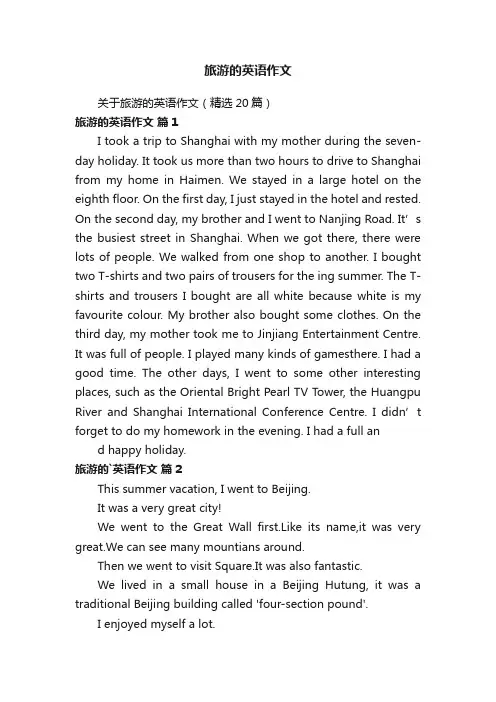 旅游的英语作文

关于旅游的英语作文（精选 20 篇）

旅游的英语作文 篇 1

I took a trip to Shanghai with my mother during the seven-day holiday. It took us more than two hours to drive to Shanghai from my home in Haimen. We stayed in a large hotel on the eighth floor. On the first day, I just stayed in the hotel and rested. On the second day, my brother and I went to Nanjing Road. It’ s the busiest street in Shanghai. When we got there, there were lots of people. We walked from one shop to another. I bought two T-shirts and two pairs of trousers for the ing summer. The T-shirts and trousers I bought are all white because white is my favourite colour. My brother also bought some clothes. On the third day, my mother took me to Jinjiang Entertainment Centre. It was full of people. I played many kinds of gamesthere. I had a good time. The other days, I went to some other interesting places, such as the Oriental Bright Pearl TV Tower, the Huangpu River and Shanghai International Conference Centre. I didn’ t forget to do my homework in the evening. I had a full an

d happy holiday.

旅游的`英语作文 篇 2

This summer vacation, I went to Beijing.

It was a very great city!

We went to the Great Wall first.Like its name,it was very great.We can see many mountians around.

Then we went to visit Square.It was also fantastic.

We lived in a small house in a Beijing Hutung, it was a traditional Beijing building called 'four-section pound'.

I enjoyed myself a lot.